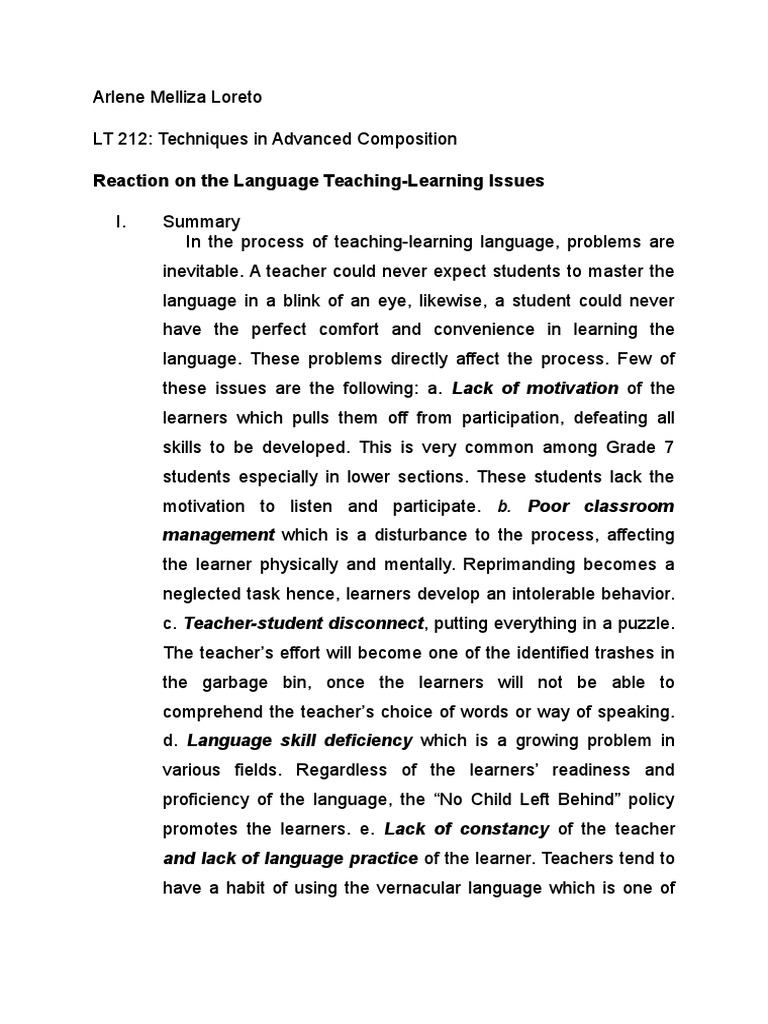 Arlene Melliza Loreto

LT 212: Techniques in Advanced Composition

Reaction on the Language Teaching-Learning Issues

I. Summary

In the process of teaching-learning language, problems are inevitable. A teacher could never expect students to master the language in a blink of an eye, likewise, a student could never have the perfect comfort and convenience in learning the language. These problems directly affect the process. Few of these issues are the following: a. Lack of motivation of the learners which pulls them off from participation, defeating all skills to be developed. This is very common among Grade 7 students especially in lower sections. These students lack the motivation to listen and participate. b. Poor classroom management which is a disturbance to the process, affecting the learner physically and mentally. Reprimanding becomes a neglected task hence, learners develop an intolerable behavior. c. Teacher-student disconnect, putting everything in a puzzle. The teacher's effort will become one of the identified trashes in the garbage bin, once the learners will not be able to comprehend the teacher's choice of words or way of speaking. d. Language skill deficiency which is a growing problem in various fields. Regardless of the learners' readiness and proficiency of the language, the "No Child Left Behind" policy promotes the learners. e. Lack of constancy of the teacher and lack of language practice of the learner. Teachers tend to have a habit of using the vernacular language which is one of